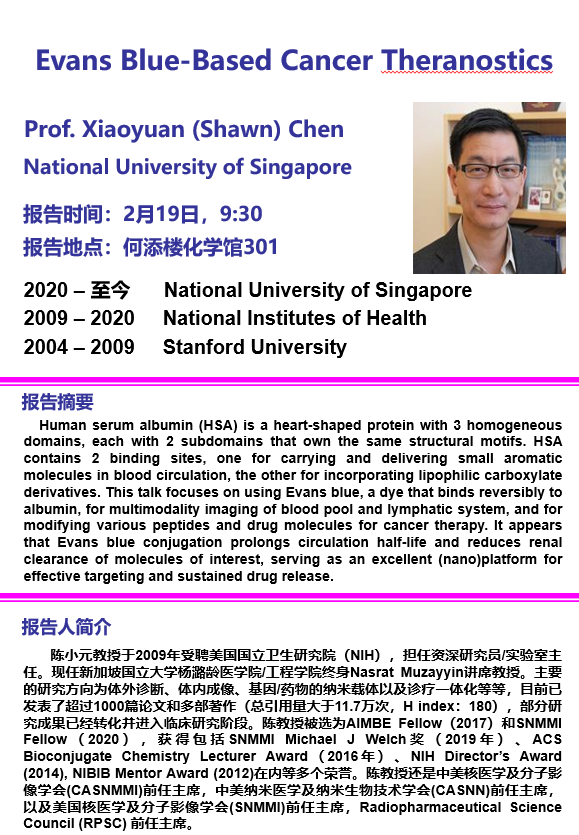 Evans Blue-Based Cancer Theranostics

Prof. Xiaoyuan (Shawn) Chen

National University of Singapore

报告时间：2月19日，9:30

报告地点：何添楼化学馆301

2020 – 至今 National University of Singapore
2009 – 2020 National Institutes of Health
2004 – 2009 Stanford University

报告摘要

Human serum albumin (HSA) is a heart-shaped protein with 3 homogeneous domains, each with 2 subdomains that own the same structural motifs. HSA contains 2 binding sites, one for carrying and delivering small aromatic molecules in blood circulation, the other for incorporating lipophilic carboxylate derivatives. This talk focuses on using Evans blue, a dye that binds reversibly to albumin, for multimodality imaging of blood pool and lymphatic system, and for modifying various peptides and drug molecules for cancer therapy. It appears that Evans blue conjugation prolongs circulation half-life and reduces renal clearance of molecules of interest, serving as an excellent (nano)platform for effective targeting and sustained drug release.

报告人简介

陈小元教授于2009年受聘美国国立卫生研究院（NIH），担任资深研究员/实验室主任。现任新加坡国立大学杨潞龄医学院/工程学院终身Nasrat Muzayyin讲席教授。主要的研究方向为体外诊断、体内成像、基因/药物的纳米载体以及诊疗一体化等等，目前已发表了超过1000篇论文和多部著作（总引用量大于11.7万次，H index：180），部分研究成果已经转化并进入临床研究阶段。陈教授被选为AIMBE Fellow（2017）和SNMMI Fellow（2020），获得包括SNMMI Michael J Welch奖（2019年）、ACS Bioconjugate Chemistry Lecturer Award（2016年）、NIH Director's Award (2014), NIBIB Mentor Award (2012)在内等多个荣誉。陈教授还是中美核医学及分子影像学会(CASNMMI)前任主席，中美纳米医学及纳米生物技术学会(CASNN)前任主席，以及美国核医学及分子影像学会(SNMMI)前任主席，Radiopharmaceutical Science Council (RPSC) 前任主席。